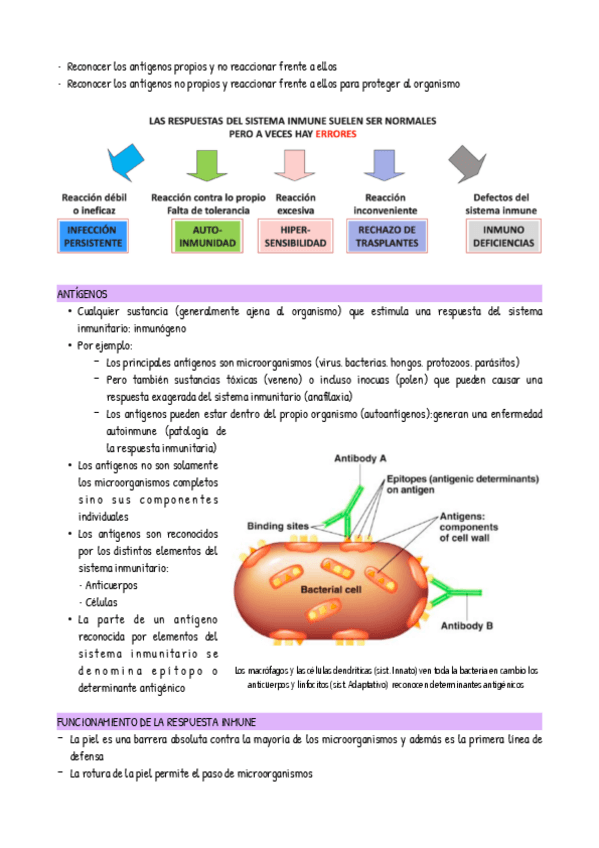 - Reconocer los antígenos propios y no reaccionar frente a ellos
- Reconocer los antígenos no propios y reaccionar frente a ellos para proteger al organismo

LAS RESPUESTAS DEL SISTEMA INMUNE SUELEN SER NORMALES PERO A VECES HAY ERRORES

Reacción débil o ineficaz
INFECCIÓN PERSISTENTE

Reacción contra lo propio Falta de tolerancia
AUTO-INMUNIDAD

Reacción excesiva
HIPER-SENSIBILIDAD

Reacción inconveniente
RECHAZO DE TRASPLANTES

Defectos del sistema inmune
INMUNO DEFICIENCIAS

ANTÍGENOS
• Cualquier sustancia (generalmente ajena al organismo) que estimula una respuesta del sistema inmunitario: inmunógeno
• Por ejemplo:
– Los principales antígenos son microorganismos (virus. bacterias. hongos. protozoos. parásitos)
– Pero también sustancias tóxicas (veneno) o incluso inocuas (polen) que pueden causar una respuesta exagerada del sistema inmunitario (anafilaxia)
– Los antígenos pueden estar dentro del propio organismo (autoantígenos):generan una enfermedad autoinmune (patología de la respuesta inmunitaria)
• Los antígenos no son solamente los microorganismos completos sino sus componentes individuales
• Los antígenos son reconocidos por los distintos elementos del sistema inmunitario:
- Anticuerpos
- Células
• La parte de un antígeno reconocida por elementos del sistema inmunitario se denomina epítopo o determinante antigénico

Antibody A
Epitopes (antigenic determinants) on antigen
Binding sites
Antigens: components of cell wall
Bacterial cell
Antibody B

Los macrófagos y las células dendríticas (sist. Innato) ven toda la bacteria en cambio los anticuerpos y linfocitos (sist. Adaptativo) reconocen determinantes antigénicos

FUNCIONAMIENTO DE LA RESPUESTA INMUNE
– La piel es una barrera absoluta contra la mayoría de los microorganismos y además es la primera línea de defensa
– La rotura de la piel permite el paso de microorganismos